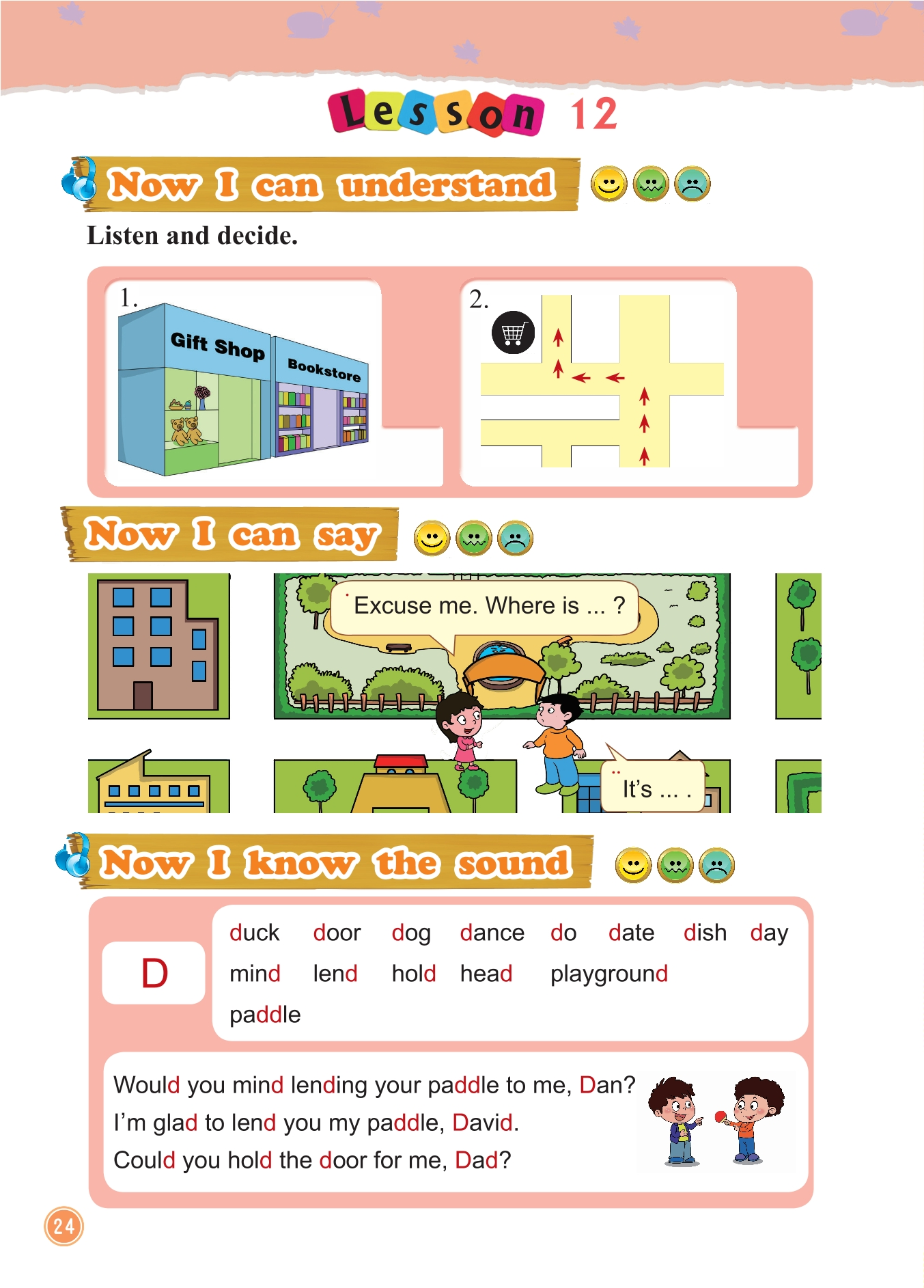 Lesson 12

Now I can understand

Listen and decide.

1.

Gift Shop

Bookstore

2.

Now I can say

Excuse me. Where is ... ?

It's ... .

Now I know the sound

D

duck door dog dance do date dish day
mind lend hold head playground
paddle

Would you mind lending your paddle to me, Dan?
I'm glad to lend you my paddle, David.
Could you hold the door for me, Dad?

24